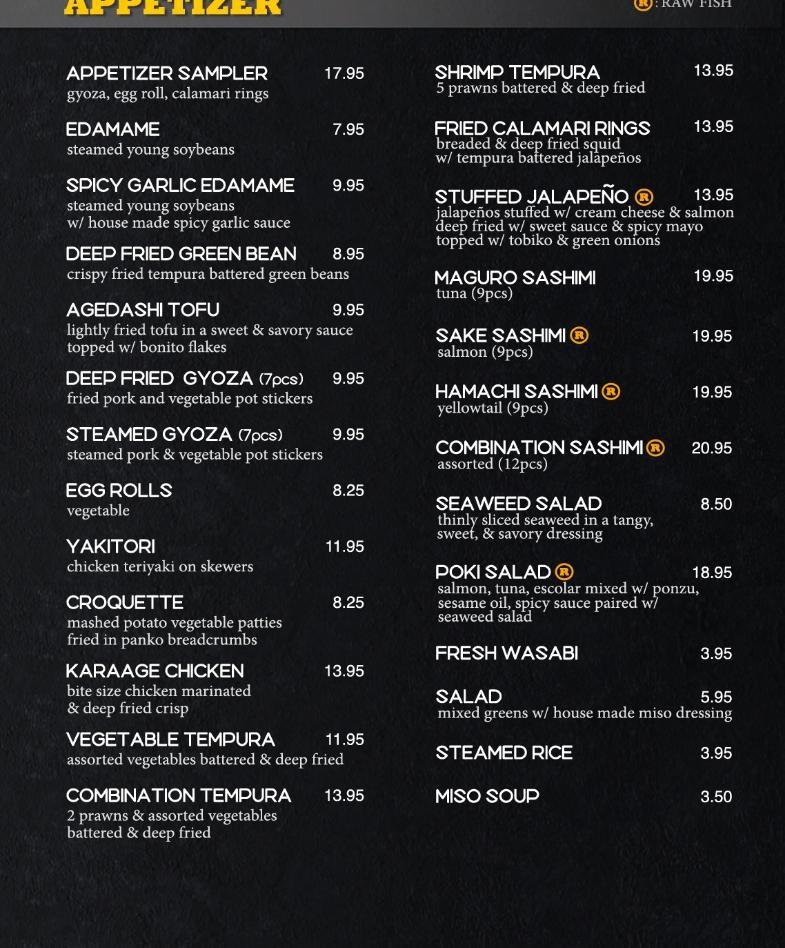 APPETIZER

R: RAW FISH

APPETIZER SAMPLER 17.95
gyoza, egg roll, calamari rings

EDAMAME 7.95
steamed young soybeans

SPICY GARLIC EDAMAME 9.95
steamed young soybeans
w/ house made spicy garlic sauce

DEEP FRIED GREEN BEAN 8.95
crispy fried tempura battered green beans

AGEDASHI TOFU 9.95
lightly fried tofu in a sweet & savory sauce
topped w/ bonito flakes

DEEP FRIED GYOZA (7pcs) 9.95
fried pork and vegetable pot stickers

STEAMED GYOZA (7pcs) 9.95
steamed pork & vegetable pot stickers

EGG ROLLS 8.25
vegetable

YAKITORI 11.95
chicken teriyaki on skewers

CROQUETTE 8.25
mashed potato vegetable patties
fried in panko breadcrumbs

KARAAGE CHICKEN 13.95
bite size chicken marinated
& deep fried crisp

VEGETABLE TEMPURA 11.95
assorted vegetables battered & deep fried

COMBINATION TEMPURA 13.95
2 prawns & assorted vegetables
battered & deep fried

SHRIMP TEMPURA 13.95
5 prawns battered & deep fried

FRIED CALAMARI RINGS 13.95
breaded & deep fried squid
w/ tempura battered jalapeños

STUFFED JALAPEÑO R 13.95
jalapeños stuffed w/ cream cheese & salmon
deep fried w/ sweet sauce & spicy mayo
topped w/ tobiko & green onions

MAGURO SASHIMI 19.95
tuna (9pcs)

SAKE SASHIMI R 19.95
salmon (9pcs)

HAMACHI SASHIMI R 19.95
yellowtail (9pcs)

COMBINATION SASHIMI R 20.95
assorted (12pcs)

SEAWEED SALAD 8.50
thinly sliced seaweed in a tangy,
sweet, & savory dressing

POKI SALAD R 18.95
salmon, tuna, escolar mixed w/ ponzu,
sesame oil, spicy sauce paired w/
seaweed salad

FRESH WASABI 3.95

SALAD 5.95
mixed greens w/ house made miso dressing

STEAMED RICE 3.95

MISO SOUP 3.50